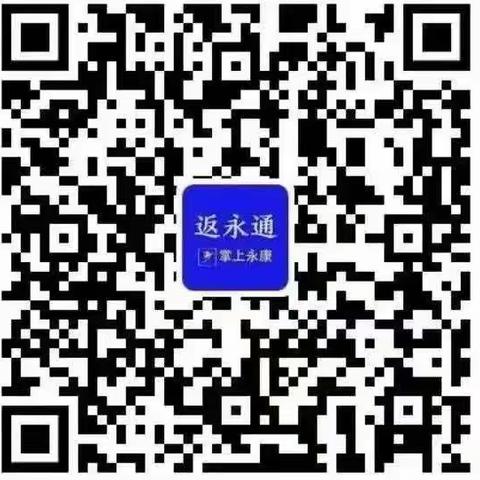 返永通
掌上永康